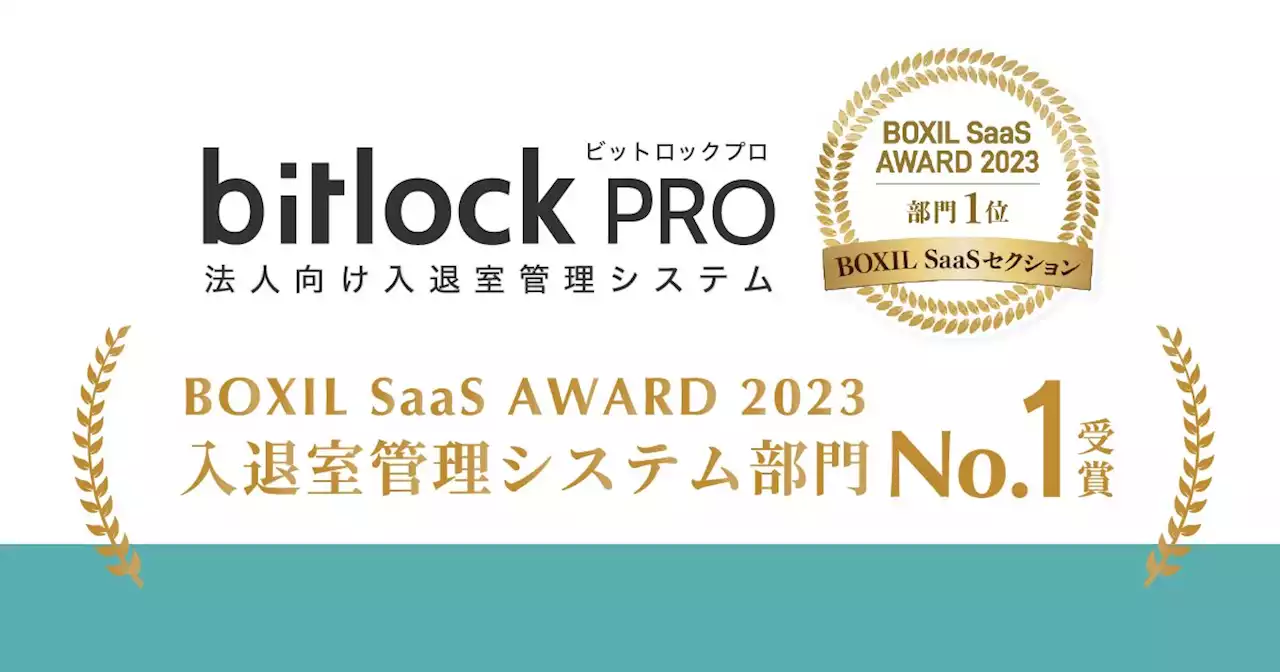 ビットロックプロ
bitlock PRO
法人向け入退室管理システム

BOXIL SaaS AWARD 2023
部門1位
BOXIL SaaSセクション

BOXIL SaaS AWARD 2023
入退室管理システム部門 No.1 受賞